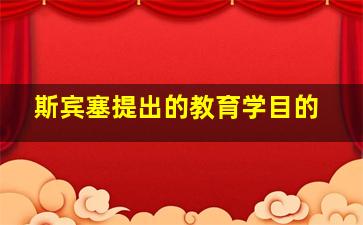 斯宾塞提出的教育学目的